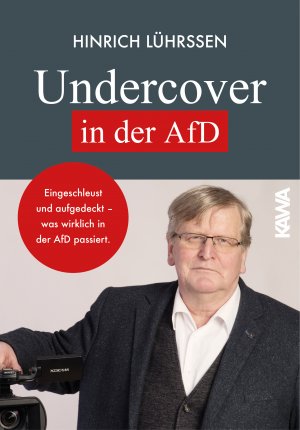 HINRICH LÜHRSSEN

Undercover

in der AfD

Eingeschleust und aufgedeckt – was wirklich in der AfD passiert.

KAWA